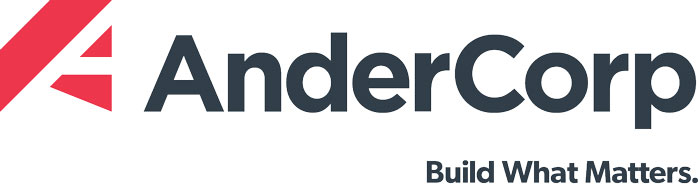 AnderCorp

Build What Matters.